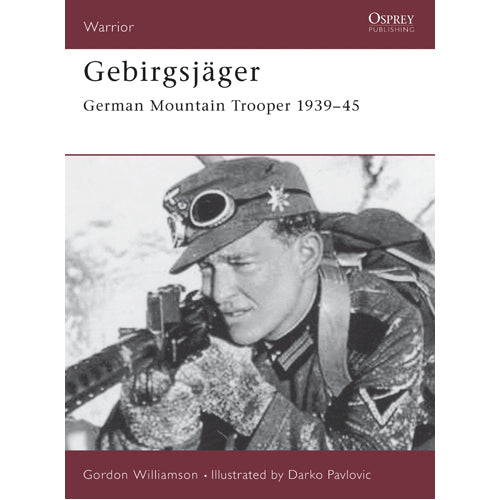 Warrior

OSPREY
PUBLISHING

Gebirgsjäger

German Mountain Trooper 1939–45

Gordon Williamson • Illustrated by Darko Pavlovic